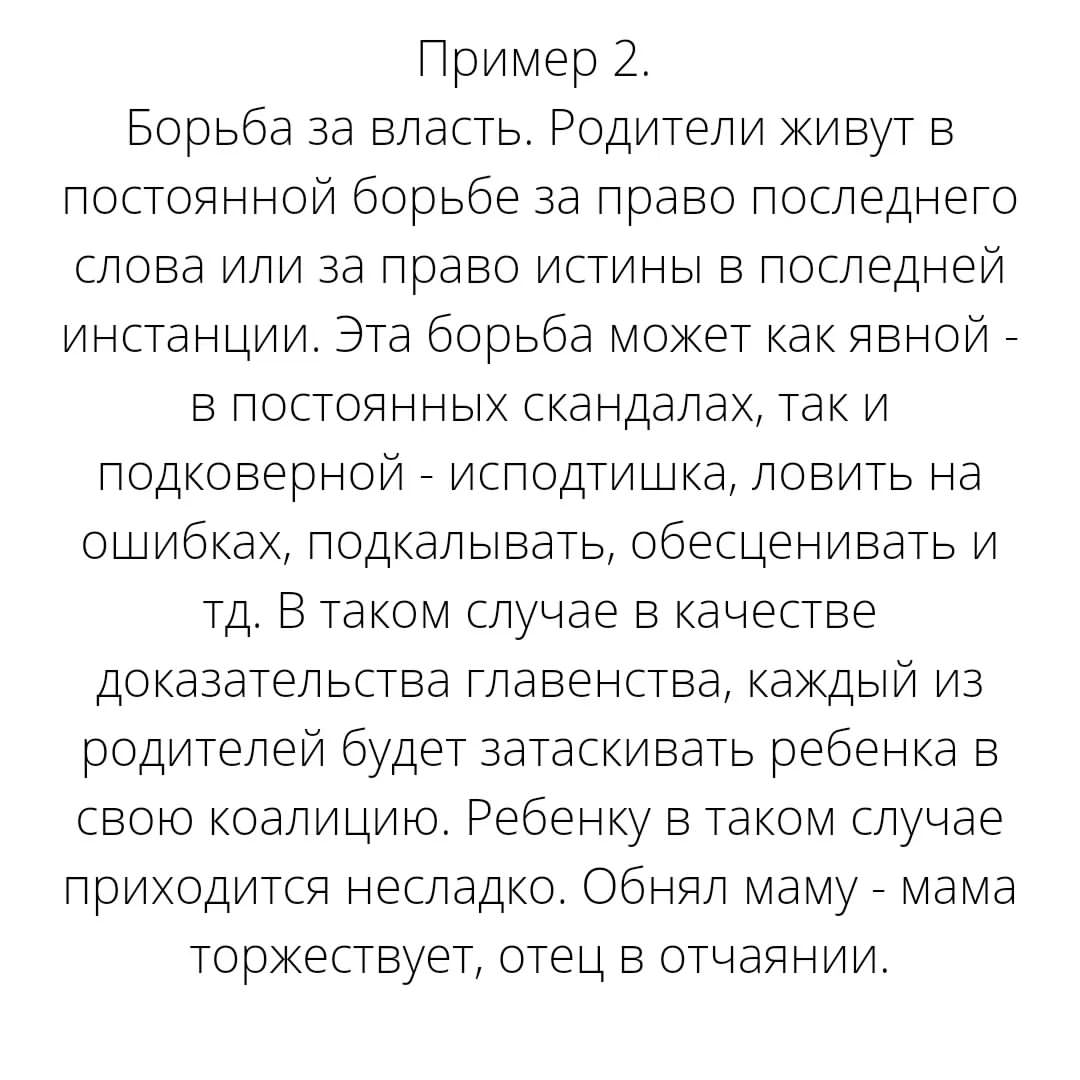 Пример 2.
Борьба за власть. Родители живут в постоянной борьбе за право последнего слова или за право истины в последней инстанции. Эта борьба может как явной - в постоянных скандалах, так и подковерной - исподтишка, ловить на ошибках, подкалывать, обесценивать и тд. В таком случае в качестве доказательства главенства, каждый из родителей будет затаскивать ребенка в свою коалицию. Ребенку в таком случае приходится несладко. Обнял маму - мама торжествует, отец в отчаянии.